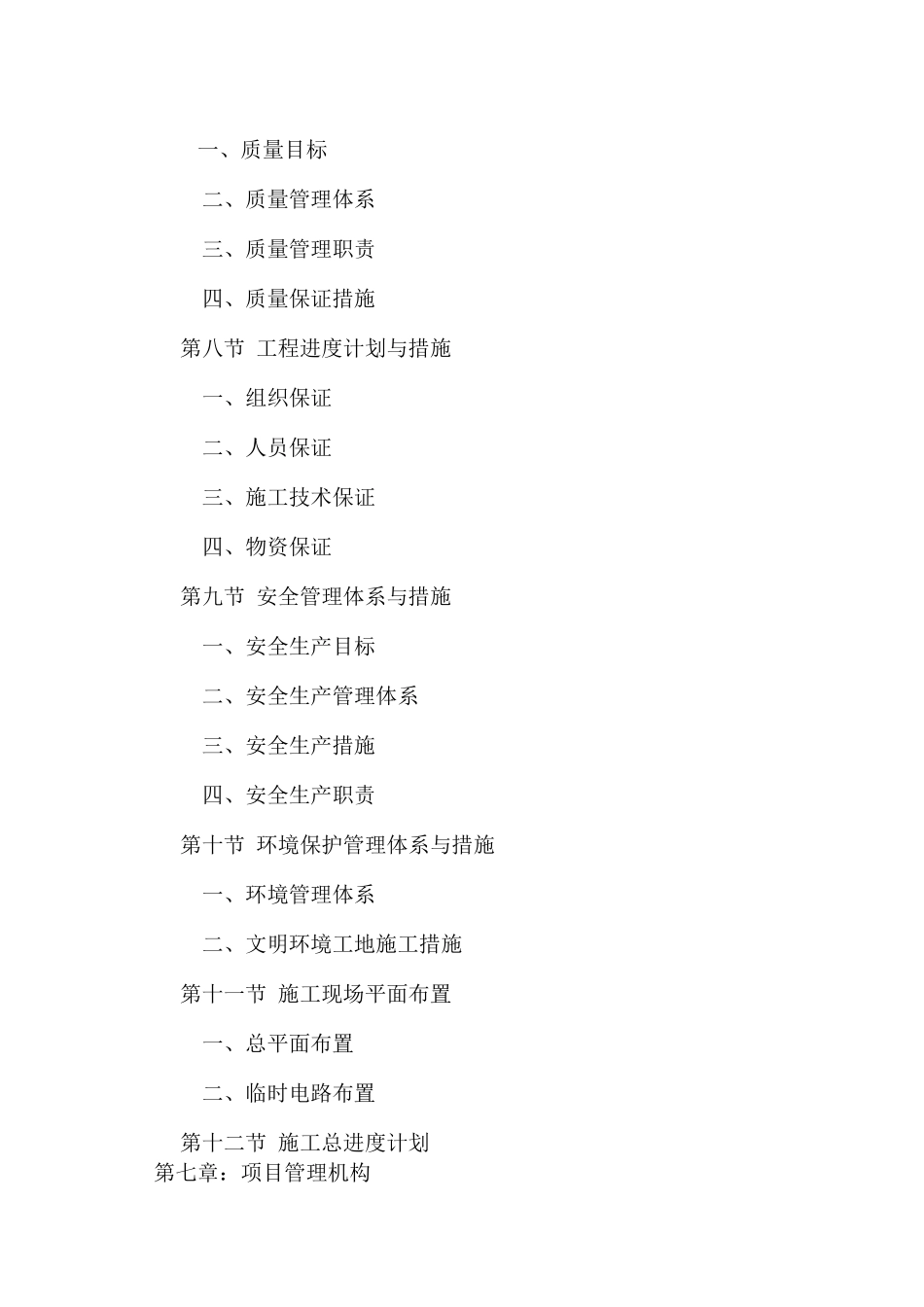 一、质量目标

二、质量管理体系

三、质量管理职责

四、质量保证措施

第八节 工程进度计划与措施

一、组织保证

二、人员保证

三、施工技术保证

四、物资保证

第九节 安全管理体系与措施

一、安全生产目标

二、安全生产管理体系

三、安全生产措施

四、安全生产职责

第十节 环境保护管理体系与措施

一、环境管理体系

二、文明环境工地施工措施

第十一节 施工现场平面布置

一、总平面布置

二、临时电路布置

第十二节 施工总进度计划

第七章：项目管理机构